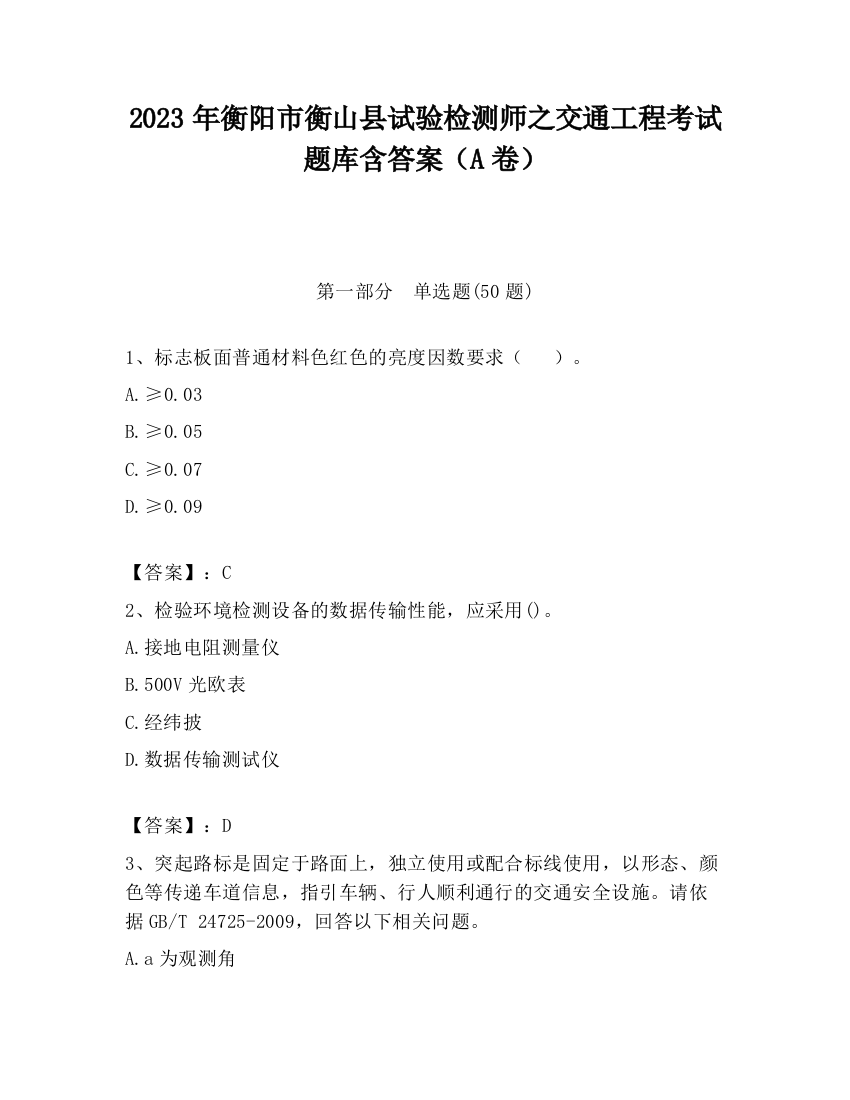 2023 年衡阳市衡山县试验检测师之交通工程考试题库含答案（A 卷）

第一部分　单选题(50 题)

1、标志板面普通材料色红色的亮度因数要求（　　）。

A. ≥0.03

B. ≥0.05

C. ≥0.07

D. ≥0.09

【答案】：C

2、检验环境检测设备的数据传输性能，应采用()。

A. 接地电阻测量仪

B. 500V 光欧表

C. 经纬披

D. 数据传输测试仪

【答案】：D

3、突起路标是固定于路面上，独立使用或配合标线使用，以形态、颜色等传递车道信息，指引车辆、行人顺利通行的交通安全设施。请依据 GB/T 24725-2009，回答以下相关问题。

A. a 为观测角